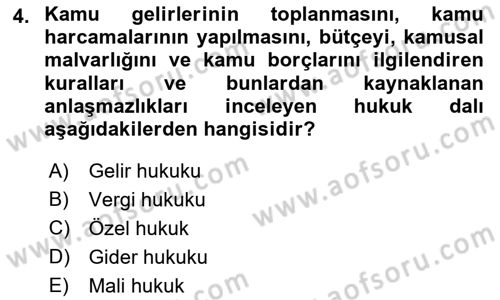 4. Kamu gelirlerinin toplanmasını, kamu harcamalarının yapılmasını, bütçeyi, kamusal malvarlığını ve kamu borçlarını ilgilendiren kuralları ve bunlardan kaynaklanan anlaşmazlıkları inceleyen hukuk dalı aşağıdakilerden hangisidir?

A) Gelir hukuku
B) Vergi hukuku
C) Özel hukuk
D) Gider hukuku
E) Mali hukuk

www.aofsoru.com